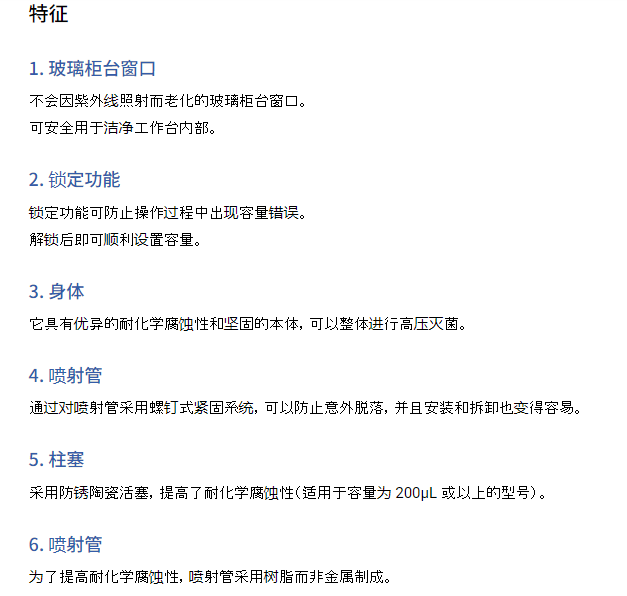 特征

1. 玻璃柜台窗口

不会因紫外线照射而老化的玻璃柜台窗口。
可安全用于洁净工作台内部。

2. 锁定功能

锁定功能可防止操作过程中出现容量错误。
解锁后即可顺利设置容量。

3. 身体

它具有优异的耐化学腐蚀性和坚固的本体，可以整体进行高压灭菌。

4. 喷射管

通过对喷射管采用螺钉式紧固系统，可以防止意外脱落，并且安装和拆卸也变得容易。

5. 柱塞

采用防锈陶瓷活塞，提高了耐化学腐蚀性（适用于容量为 200μL 或以上的型号）。

6. 喷射管

为了提高耐化学腐蚀性，喷射管采用树脂而非金属制成。